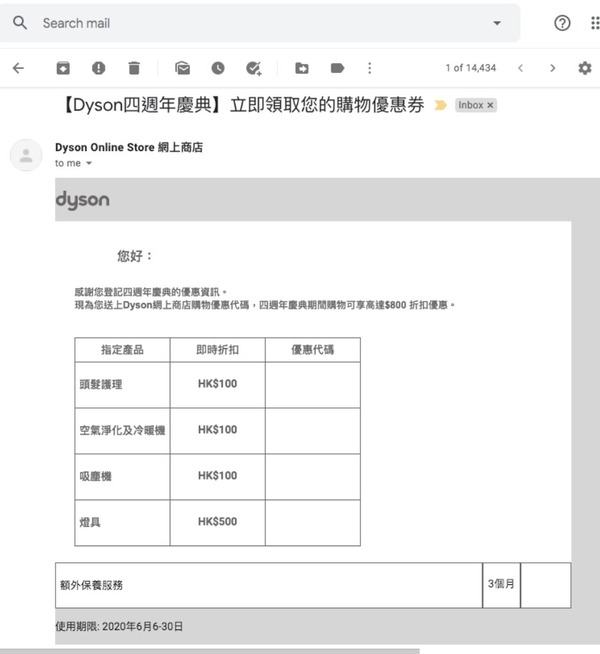 Search mail

1 of 14,434

【Dyson四週年慶典】立即領取您的購物優惠券 Inbox ×

Dyson Online Store 網上商店
to me

dyson

您好：

感謝您登記四週年慶典的優惠資訊。
現為您送上Dyson網上商店購物優惠代碼，四週年慶典期間購物可享高達$800 折扣優惠。

| 指定產品 | 即時折扣 | 優惠代碼 |
|---|---|---|
| 頭髮護理 | HK$100 | |
| 空氣淨化及冷暖機 | HK$100 | |
| 吸塵機 | HK$100 | |
| 燈具 | HK$500 | |

| 額外保養服務 | 3個月 | |
|---|---|---|

使用期限: 2020年6月6-30日